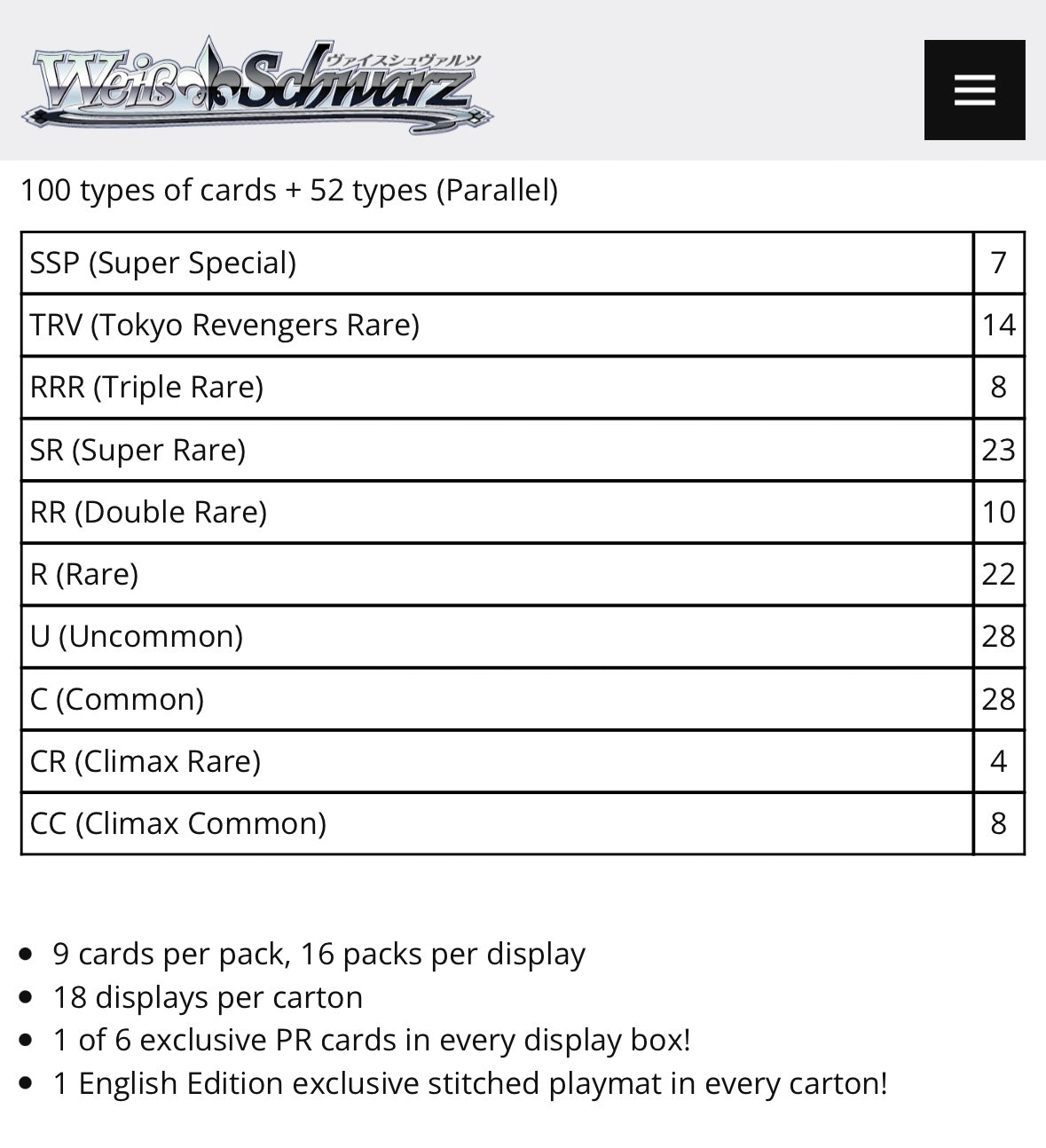 Weiß Schwarz ヴァイスシュヴァルツ

100 types of cards + 52 types (Parallel)

| SSP (Super Special) | 7 |
|---|---|
| TRV (Tokyo Revengers Rare) | 14 |
| RRR (Triple Rare) | 8 |
| SR (Super Rare) | 23 |
| RR (Double Rare) | 10 |
| R (Rare) | 22 |
| U (Uncommon) | 28 |
| C (Common) | 28 |
| CR (Climax Rare) | 4 |
| CC (Climax Common) | 8 |

- 9 cards per pack, 16 packs per display
- 18 displays per carton
- 1 of 6 exclusive PR cards in every display box!
- 1 English Edition exclusive stitched playmat in every carton!